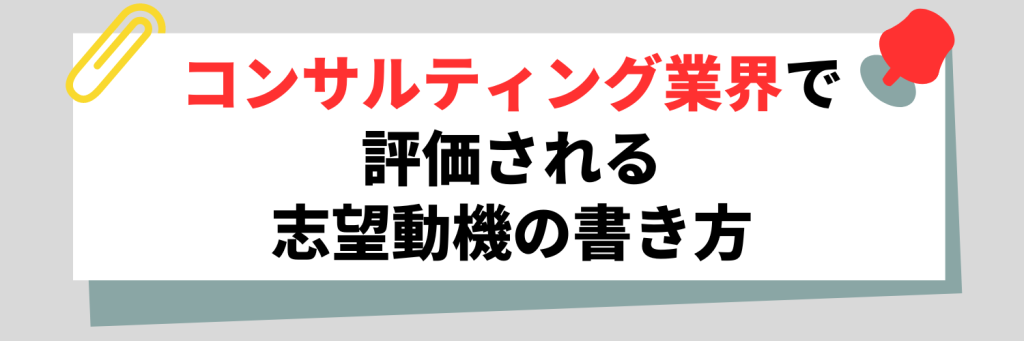 コンサルティング業界で
評価される
志望動機の書き方